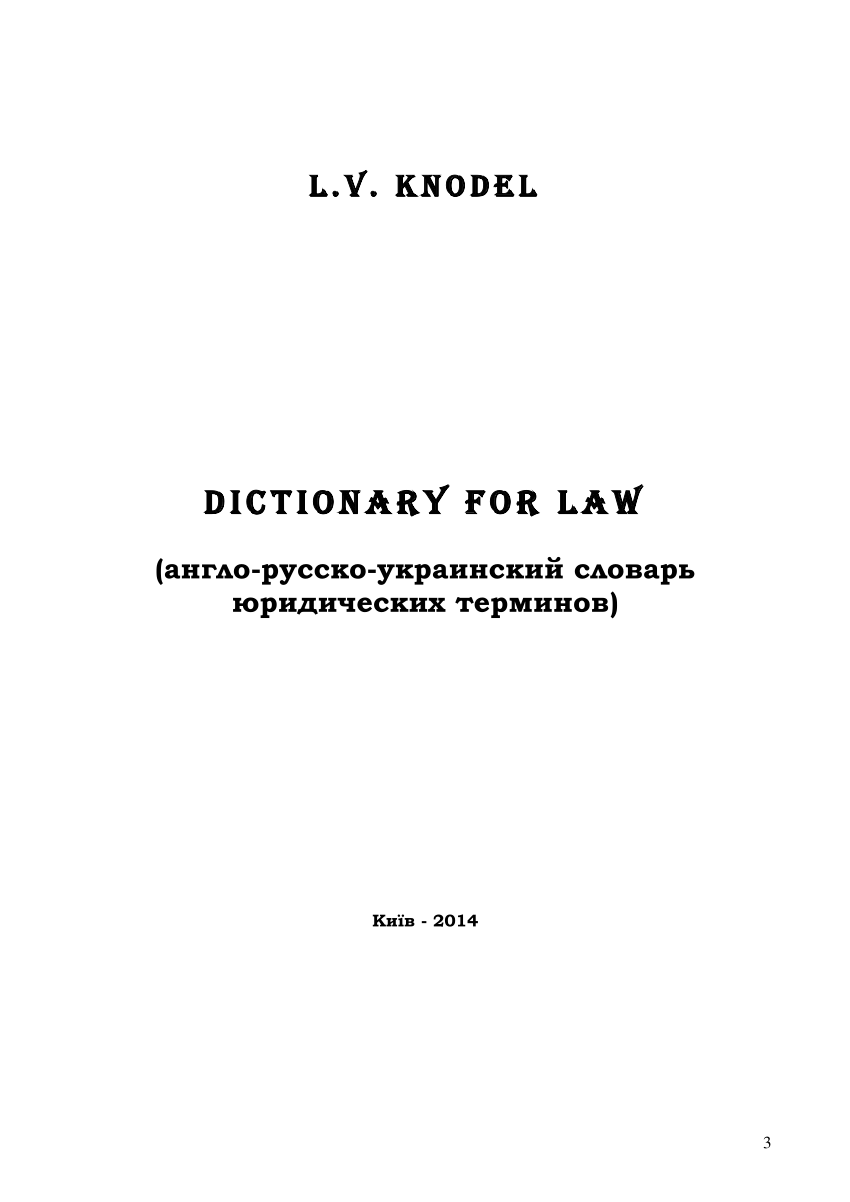 L.V. KNODEL

DICTIONARY FOR LAW

(англо-русско-украинский словарь юридических терминов)

Київ - 2014

3